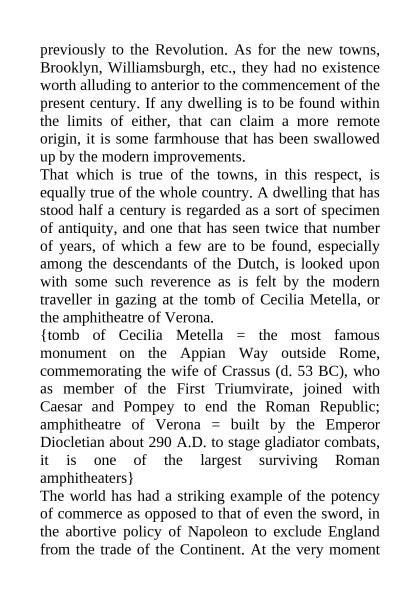 previously to the Revolution. As for the new towns, Brooklyn, Williamsburgh, etc., they had no existence worth alluding to anterior to the commencement of the present century. If any dwelling is to be found within the limits of either, that can claim a more remote origin, it is some farmhouse that has been swallowed up by the modern improvements.
That which is true of the towns, in this respect, is equally true of the whole country. A dwelling that has stood half a century is regarded as a sort of specimen of antiquity, and one that has seen twice that number of years, of which a few are to be found, especially among the descendants of the Dutch, is looked upon with some such reverence as is felt by the modern traveller in gazing at the tomb of Cecilia Metella, or the amphitheatre of Verona.
{tomb of Cecilia Metella = the most famous monument on the Appian Way outside Rome, commemorating the wife of Crassus (d. 53 BC), who as member of the First Triumvirate, joined with Caesar and Pompey to end the Roman Republic; amphitheatre of Verona = built by the Emperor Diocletian about 290 A.D. to stage gladiator combats, it is one of the largest surviving Roman amphitheaters}
The world has had a striking example of the potency of commerce as opposed to that of even the sword, in the abortive policy of Napoleon to exclude England from the trade of the Continent. At the very moment